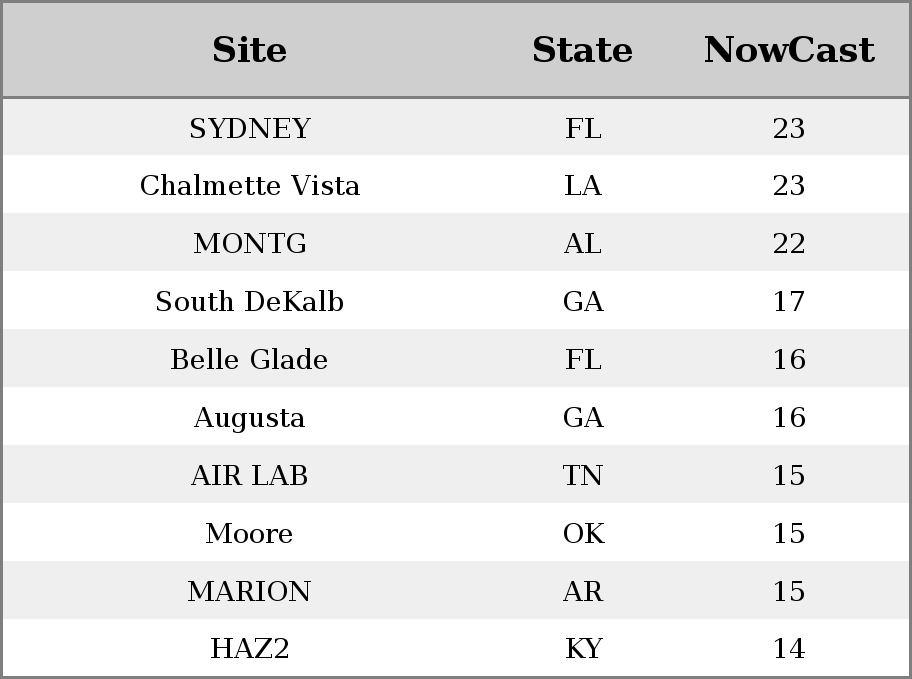 | Site | State | NowCast |
|---|---|---|
| SYDNEY | FL | 23 |
| Chalmette Vista | LA | 23 |
| MONTG | AL | 22 |
| South DeKalb | GA | 17 |
| Belle Glade | FL | 16 |
| Augusta | GA | 16 |
| AIR LAB | TN | 15 |
| Moore | OK | 15 |
| MARION | AR | 15 |
| HAZ2 | KY | 14 |